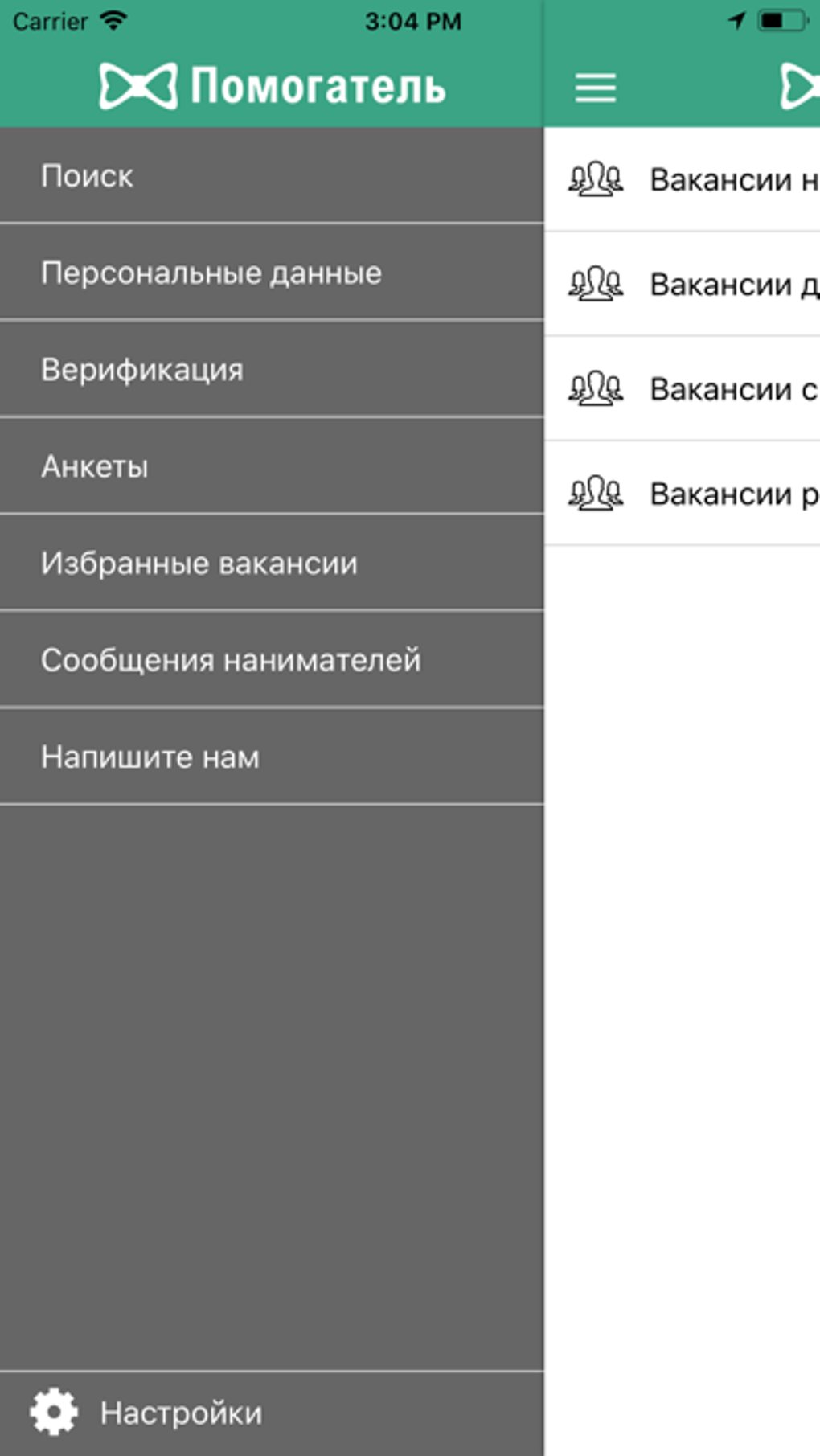 Carrier 3:04 PM

Помогатель

Поиск

Персональные данные

Верификация

Анкеты

Избранные вакансии

Сообщения нанимателей

Напишите нам

Настройки

Вакансии н

Вакансии д

Вакансии с

Вакансии р